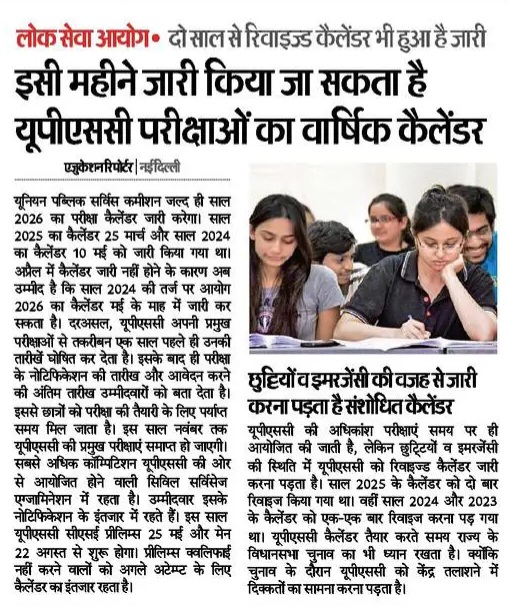 लोक सेवा आयोग • दो साल से रिवाइज्ड कैलेंडर भी हुआ है जारी

इसी महीने जारी किया जा सकता है यूपीएससी परीक्षाओं का वार्षिक कैलेंडर

एजुकेशन रिपोर्टर | नई दिल्ली

यूनियन पब्लिक सर्विस कमीशन जल्द ही साल 2026 का परीक्षा कैलेंडर जारी करेगा। साल 2025 का कैलेंडर 25 मार्च और साल 2024 का कैलेंडर 10 मई को जारी किया गया था। अप्रैल में कैलेंडर जारी नहीं होने के कारण अब उम्मीद है कि साल 2024 की तर्ज पर आयोग 2026 का कैलेंडर मई के माह में जारी कर सकता है। दरअसल, यूपीएससी अपनी प्रमुख परीक्षाओं से तकरीबन एक साल पहले ही उनकी तारीखें घोषित कर देता है। इसके बाद ही परीक्षा के नोटिफिकेशन की तारीख और आवेदन करने की अंतिम तारीख उम्मीदवारों को बता देता है। इससे छात्रों को परीक्षा की तैयारी के लिए पर्याप्त समय मिल जाता है। इस साल नवंबर तक यूपीएससी की प्रमुख परीक्षाएं समाप्त हो जाएगी। सबसे अधिक कॉम्पिटिशन यूपीएससी की ओर से आयोजित होने वाली सिविल सर्विसेज एग्जामिनेशन में रहता है। उम्मीदवार इसके नोटिफिकेशन के इंतजार में रहते हैं। इस साल यूपीएससी सीएसई प्रीलिम्स 25 मई और मेन 22 अगस्त से शुरू होगा। प्रीलिम्स क्वलिफाई नहीं करने वालों को अगले अटेम्प्ट के लिए कैलेंडर का इंतजार रहता है।

छुट्टियों व इमरजेंसी की वजह से जारी करना पड़ता है संशोधित कैलेंडर

यूपीएससी की अधिकांश परीक्षाएं समय पर ही आयोजित की जाती है, लेकिन छुट्टियों व इमरजेंसी की स्थिति में यूपीएससी को रिवाइज्ड कैलेंडर जारी करना पड़ता है। साल 2025 के कैलेंडर को दो बार रिवाइज किया गया था। वहीं साल 2024 और 2023 के कैलेंडर को एक-एक बार रिवाइज करना पड़ गया था। यूपीएससी कैलेंडर तैयार करते समय राज्य के विधानसभा चुनाव का भी ध्यान रखता है। क्योंकि चुनाव के दौरान यूपीएससी को केंद्र तलाशने में दिक्कतों का सामना करना पड़ता है।